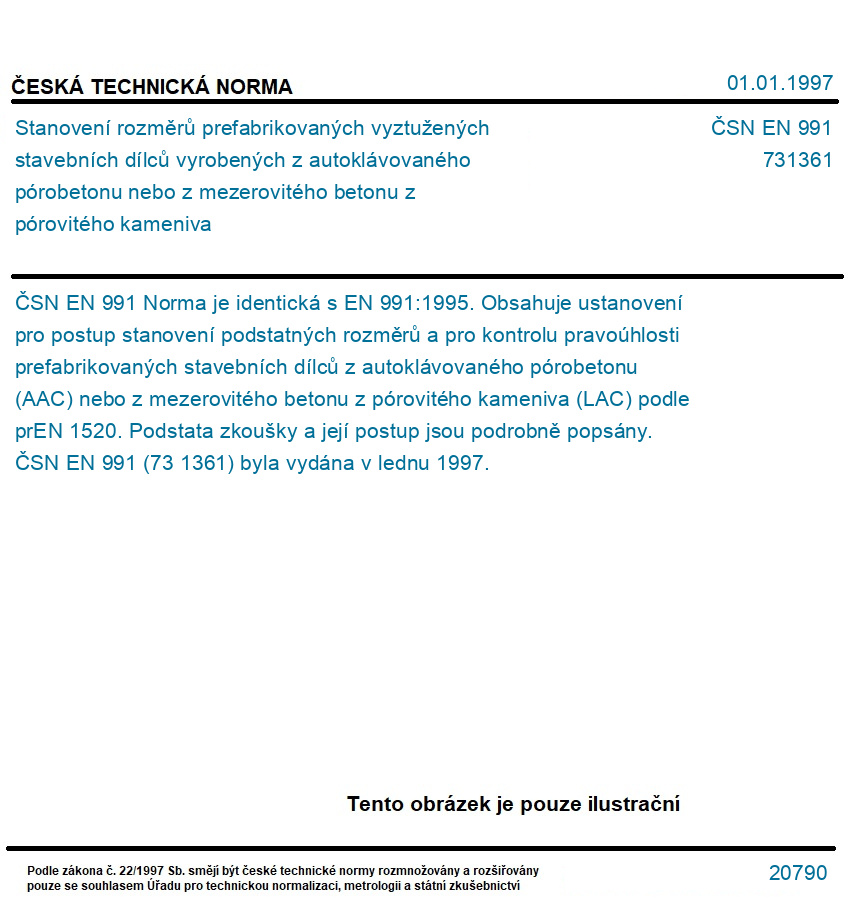 ČESKÁ TECHNICKÁ NORMA

01.01.1997

Stanovení rozměrů prefabrikovaných vyztužených stavebních dílců vyrobených z autoklávovaného pórobetonu nebo z mezerovitého betonu z pórovitého kameniva

ČSN EN 991
731361

ČSN EN 991 Norma je identická s EN 991:1995. Obsahuje ustanovení pro postup stanovení podstatných rozměrů a pro kontrolu pravoúhlosti prefabrikovaných stavebních dílců z autoklávovaného pórobetonu (AAC) nebo z mezerovitého betonu z pórovitého kameniva (LAC) podle prEN 1520. Podstata zkoušky a její postup jsou podrobně popsány. ČSN EN 991 (73 1361) byla vydána v lednu 1997.

Tento obrázek je pouze ilustrační

Podle zákona č. 22/1997 Sb. smějí být české technické normy rozmnožovány a rozšiřovány pouze se souhlasem Úřadu pro technickou normalizaci, metrologii a státní zkušebnictví

20790